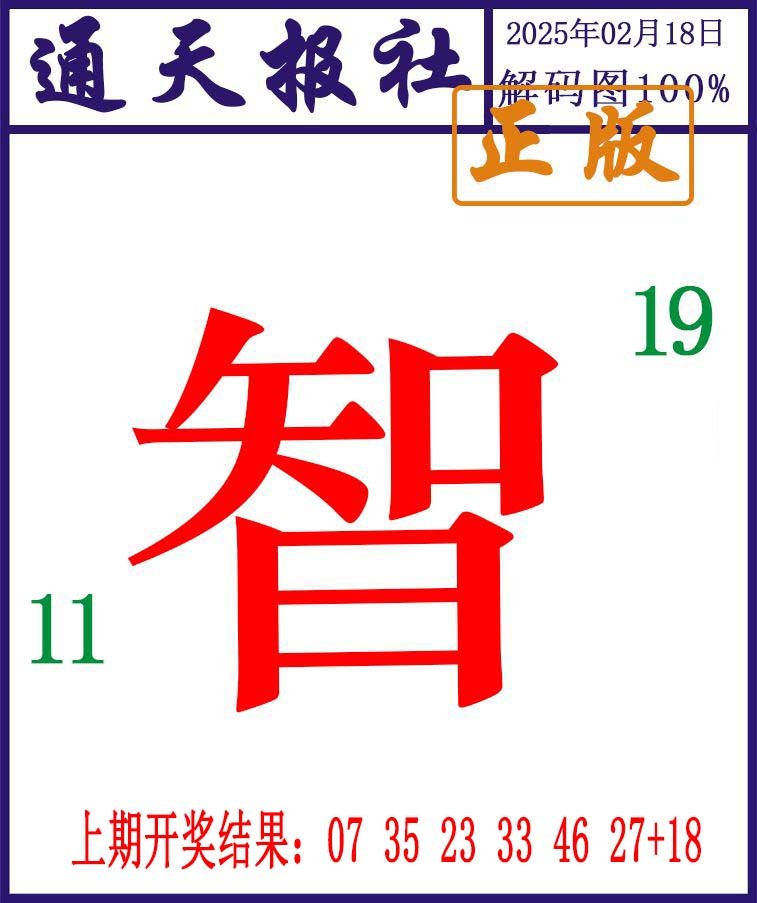 通天报社

2025年02月18日

解码图100%

正版

19

智

11

上期开奖结果：07 35 23 33 46 27+18